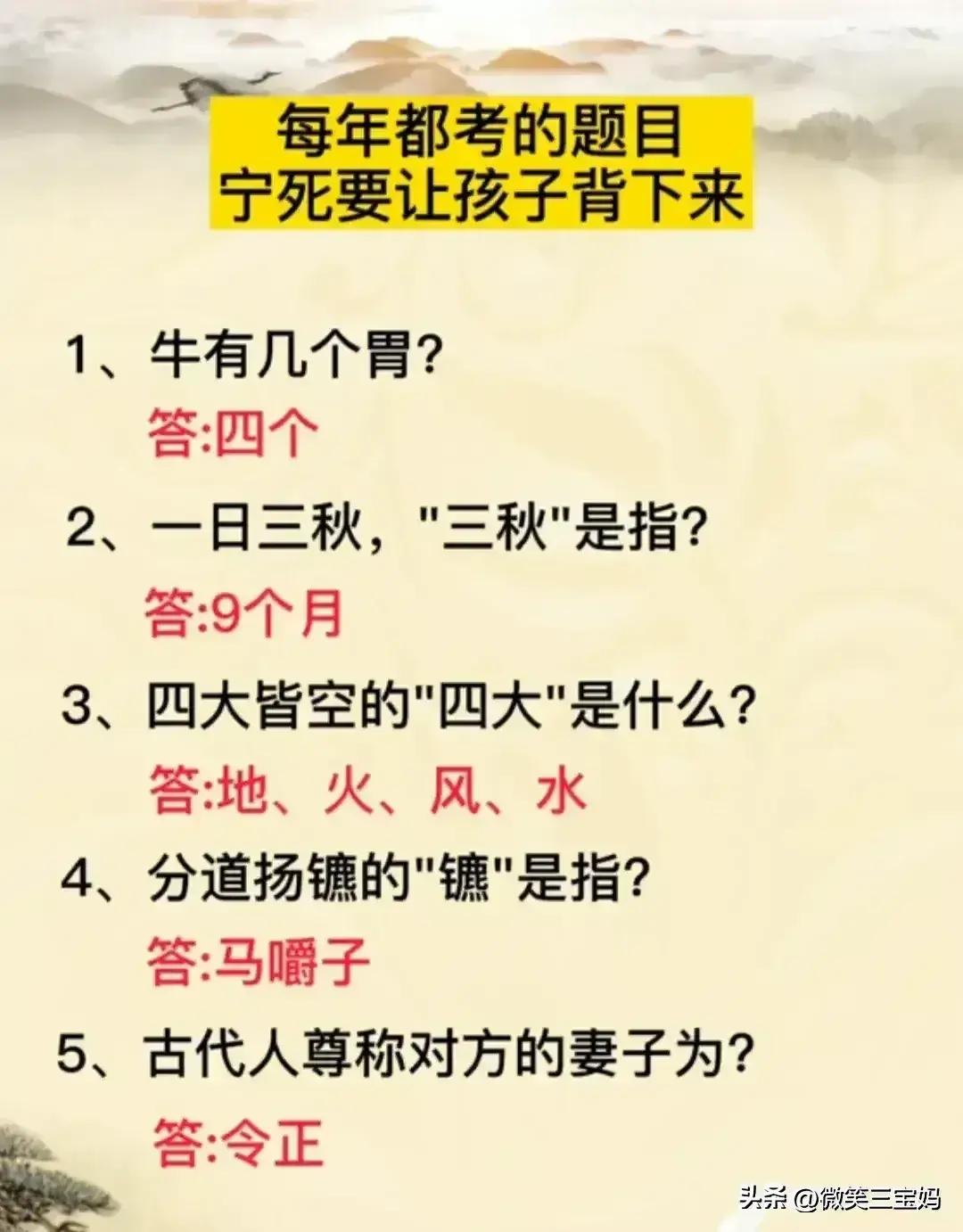 每年都考的题目
宁死要让孩子背下来

1、牛有几个胃?
答:四个

2、一日三秋,"三秋"是指?
答:9个月

3、四大皆空的"四大"是什么?
答:地、火、风、水

4、分道扬镳的"镳"是指?
答:马嚼子

5、古代人尊称对方的妻子为?
答:令正

头条 @微笑三宝妈